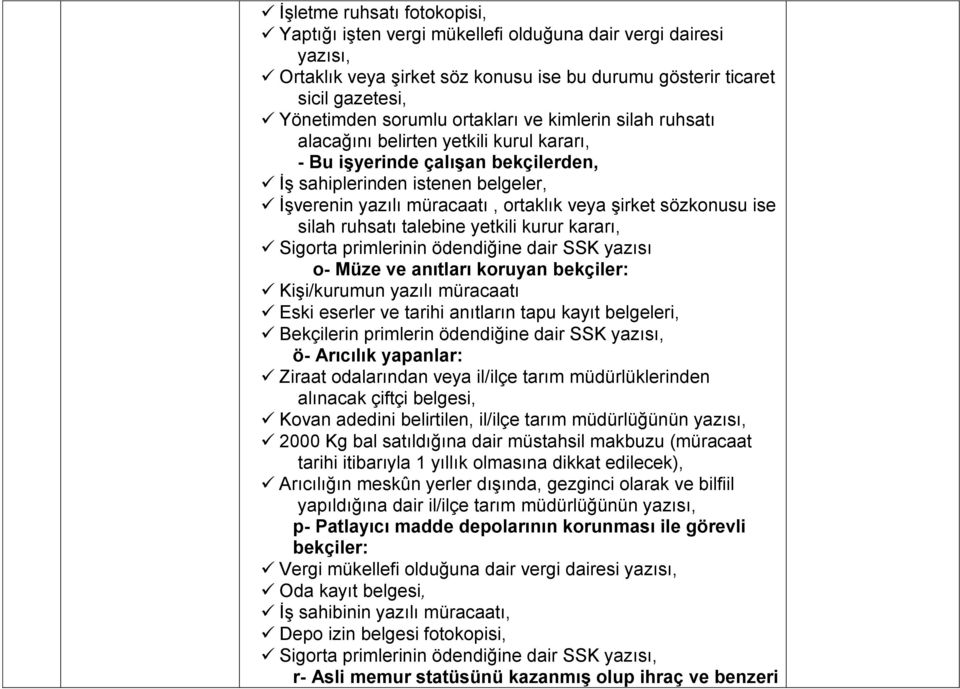 ✓ İşletme ruhsatı fotokopisi,
✓ Yaptığı işten vergi mükellefi olduğuna dair vergi dairesi yazısı,
✓ Ortaklık veya şirket söz konusu ise bu durumu gösterir ticaret sicil gazetesi,
✓ Yönetimden sorumlu ortakları ve kimlerin silah ruhsatı alacağını belirten yetkili kurul kararı,
- Bu işyerinde çalışan bekçilerden,
✓ İş sahiplerinden istenen belgeler,
✓ İşverenin yazılı müracaatı , ortaklık veya şirket sözkonusu ise silah ruhsatı talebine yetkili kurur kararı,
✓ Sigorta primlerinin ödendiğine dair SSK yazısı
o- Müze ve anıtları koruyan bekçiler:
✓ Kişi/kurumun yazılı müracaatı
✓ Eski eserler ve tarihi anıtların tapu kayıt belgeleri,
✓ Bekçilerin primlerin ödendiğine dair SSK yazısı,
ö- Arıcılık yapanlar:
✓ Ziraat odalarından veya il/ilçe tarım müdürlüklerinden alınacak çiftçi belgesi,
✓ Kovan adedini belirtilen, il/ilçe tarım müdürlüğünün yazısı,
✓ 2000 Kg bal satıldığına dair müstahsil makbuzu (müracaat tarihi itibarıyla 1 yıllık olmasına dikkat edilecek),
✓ Arıcılığın meskûn yerler dışında, gezginci olarak ve bilfiil yapıldığına dair il/ilçe tarım müdürlüğünün yazısı,
p- Patlayıcı madde depolarının korunması ile görevli bekçiler:
✓ Vergi mükellefi olduğuna dair vergi dairesi yazısı,
✓ Oda kayıt belgesi,
✓ İş sahibinin yazılı müracaatı,
✓ Depo izin belgesi fotokopisi,
✓ Sigorta primlerinin ödendiğine dair SSK yazısı,
r- Asli memur statüsünü kazanmış olup ihraç ve benzeri